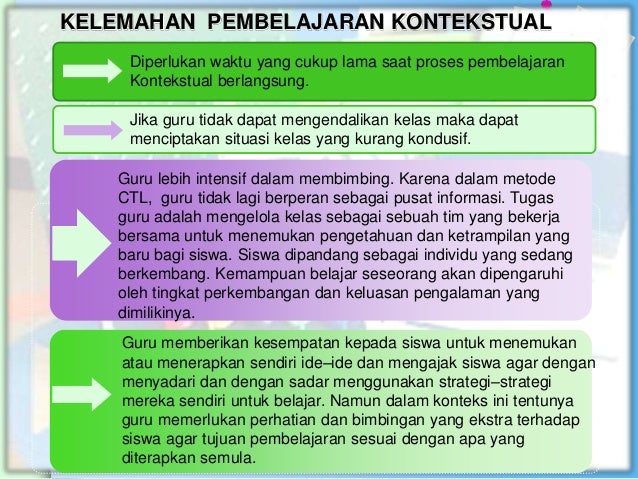 KELEMAHAN PEMBELAJARAN KONTEKSTUAL

Diperlukan waktu yang cukup lama saat proses pembelajaran Kontekstual berlangsung.

Jika guru tidak dapat mengendalikan kelas maka dapat menciptakan situasi kelas yang kurang kondusif.

Guru lebih intensif dalam membimbing. Karena dalam metode CTL, guru tidak lagi berperan sebagai pusat informasi. Tugas guru adalah mengelola kelas sebagai sebuah tim yang bekerja bersama untuk menemukan pengetahuan dan ketrampilan yang baru bagi siswa. Siswa dipandang sebagai individu yang sedang berkembang. Kemampuan belajar seseorang akan dipengaruhi oleh tingkat perkembangan dan keluasan pengalaman yang dimilikinya.

Guru memberikan kesempatan kepada siswa untuk menemukan atau menerapkan sendiri ide–ide dan mengajak siswa agar dengan menyadari dan dengan sadar menggunakan strategi–strategi mereka sendiri untuk belajar. Namun dalam konteks ini tentunya guru memerlukan perhatian dan bimbingan yang ekstra terhadap siswa agar tujuan pembelajaran sesuai dengan apa yang diterapkan semula.